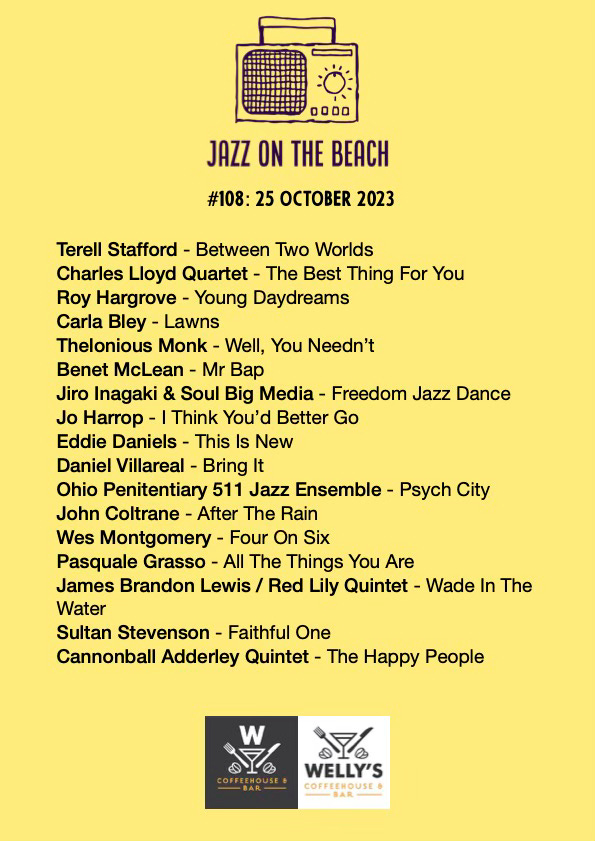 JAZZ ON THE BEACH

#108: 25 OCTOBER 2023

Terell Stafford - Between Two Worlds
Charles Lloyd Quartet - The Best Thing For You
Roy Hargrove - Young Daydreams
Carla Bley - Lawns
Thelonious Monk - Well, You Needn't
Benet McLean - Mr Bap
Jiro Inagaki & Soul Big Media - Freedom Jazz Dance
Jo Harrop - I Think You'd Better Go
Eddie Daniels - This Is New
Daniel Villareal - Bring It
Ohio Penitentiary 511 Jazz Ensemble - Psych City
John Coltrane - After The Rain
Wes Montgomery - Four On Six
Pasquale Grasso - All The Things You Are
James Brandon Lewis / Red Lily Quintet - Wade In The Water
Sultan Stevenson - Faithful One
Cannonball Adderley Quintet - The Happy People

W
COFFEEHOUSE & BAR

WELLY'S
COFFEEHOUSE & BAR